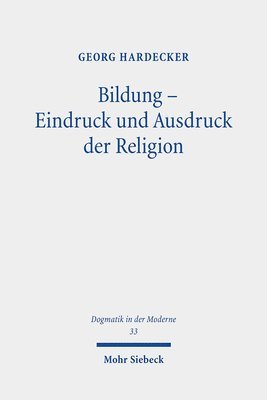 GEORG HARDECKER

Bildung – Eindruck und Ausdruck der Religion

Dogmatik in der Moderne
33

Mohr Siebeck